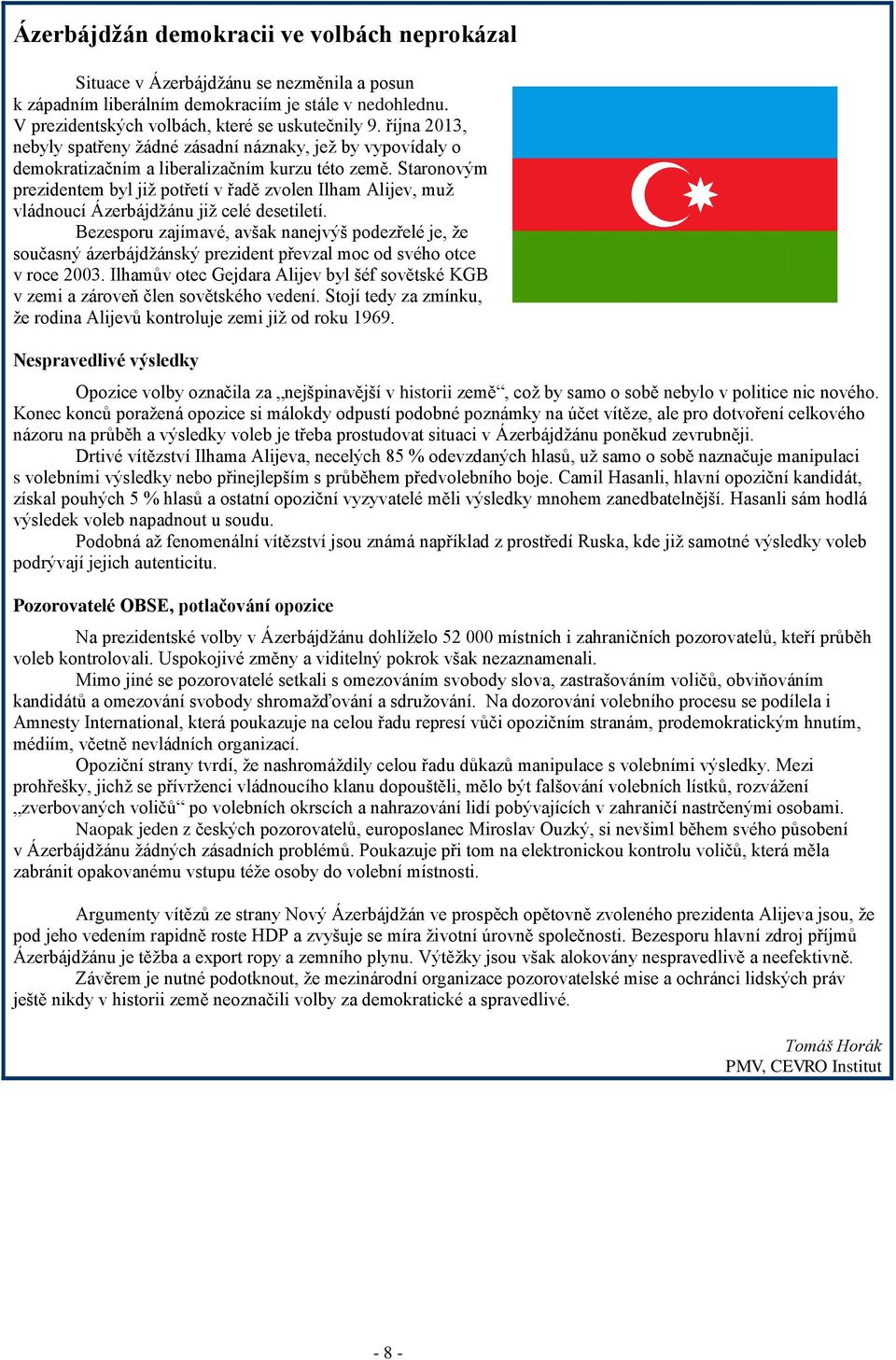 Ázerbájdžán demokracii ve volbách neprokázal

Situace v Ázerbájdžánu se nezměnila a posun k západním liberálním demokraciím je stále v nedohlednu. V prezidentských volbách, které se uskutečnily 9. října 2013, nebyly spatřeny žádné zásadní náznaky, jež by vypovídaly o demokratizačním a liberalizačním kurzu této země. Staronovým prezidentem byl již potřetí v řadě zvolen Ilham Alijev, muž vládnoucí Ázerbájdžánu již celé desetiletí.

Bezesporu zajímavé, avšak nanejvýš podezřelé je, že současný ázerbájdžánský prezident převzal moc od svého otce v roce 2003. Ilhamův otec Gejdara Alijev byl šéf sovětské KGB v zemi a zároveň člen sovětského vedení. Stojí tedy za zmínku, že rodina Alijevů kontroluje zemi již od roku 1969.

Nespravedlivé výsledky

Opozice volby označila za „nejšpinavější v historii země“, což by samo o sobě nebylo v politice nic nového. Konec konců poražená opozice si málokdy odpustí podobné poznámky na účet vítěze, ale pro dotvoření celkového názoru na průběh a výsledky voleb je třeba prostudovat situaci v Ázerbájdžánu poněkud zevrubněji.

Drtivé vítězství Ilhama Alijeva, necelých 85 % odevzdaných hlasů, už samo o sobě naznačuje manipulaci s volebními výsledky nebo přinejlepším s průběhem předvolebního boje. Camil Hasanli, hlavní opoziční kandidát, získal pouhých 5 % hlasů a ostatní opoziční vyzyvatelé měli výsledky mnohem zanedbatelnější. Hasanli sám hodlá výsledek voleb napadnout u soudu.

Podobná až fenomenální vítězství jsou známá například z prostředí Ruska, kde již samotné výsledky voleb podrývají jejich autenticitu.

Pozorovatelé OBSE, potlačování opozice

Na prezidentské volby v Ázerbájdžánu dohlíželo 52 000 místních i zahraničních pozorovatelů, kteří průběh voleb kontrolovali. Uspokojivé změny a viditelný pokrok však nezaznamenali.

Mimo jiné se pozorovatelé setkali s omezováním svobody slova, zastrašováním voličů, obviňováním kandidátů a omezování svobody shromažďování a sdružování. Na dozorování volebního procesu se podílela i Amnesty International, která poukazuje na celou řadu represí vůči opozičním stranám, prodemokratickým hnutím, médiím, včetně nevládních organizací.

Opoziční strany tvrdí, že nashromáždily celou řadu důkazů manipulace s volebními výsledky. Mezi prohřešky, jichž se přívrženci vládnoucího klanu dopouštěli, mělo být falšování volebních lístků, rozvážení „zverbovaných voličů“ po volebních okrscích a nahrazování lidí pobývajících v zahraničí nastrčenými osobami.

Naopak jeden z českých pozorovatelů, europoslanec Miroslav Ouzký, si nevšiml během svého působení v Ázerbájdžánu žádných zásadních problémů. Poukazuje při tom na elektronickou kontrolu voličů, která měla zabránit opakovanému vstupu téže osoby do volební místnosti.

Argumenty vítězů ze strany Nový Ázerbájdžán ve prospěch opětovně zvoleného prezidenta Alijeva jsou, že pod jeho vedením rapidně roste HDP a zvyšuje se míra životní úrovně společnosti. Bezesporu hlavní zdroj příjmů Ázerbájdžánu je těžba a export ropy a zemního plynu. Výtěžky jsou však alokovány nespravedlivě a neefektivně.

Závěrem je nutné podotknout, že mezinárodní organizace pozorovatelské mise a ochránci lidských práv ještě nikdy v historii země neoznačili volby za demokratické a spravedlivé.

Tomáš Horák
PMV, CEVRO Institut

- 8 -